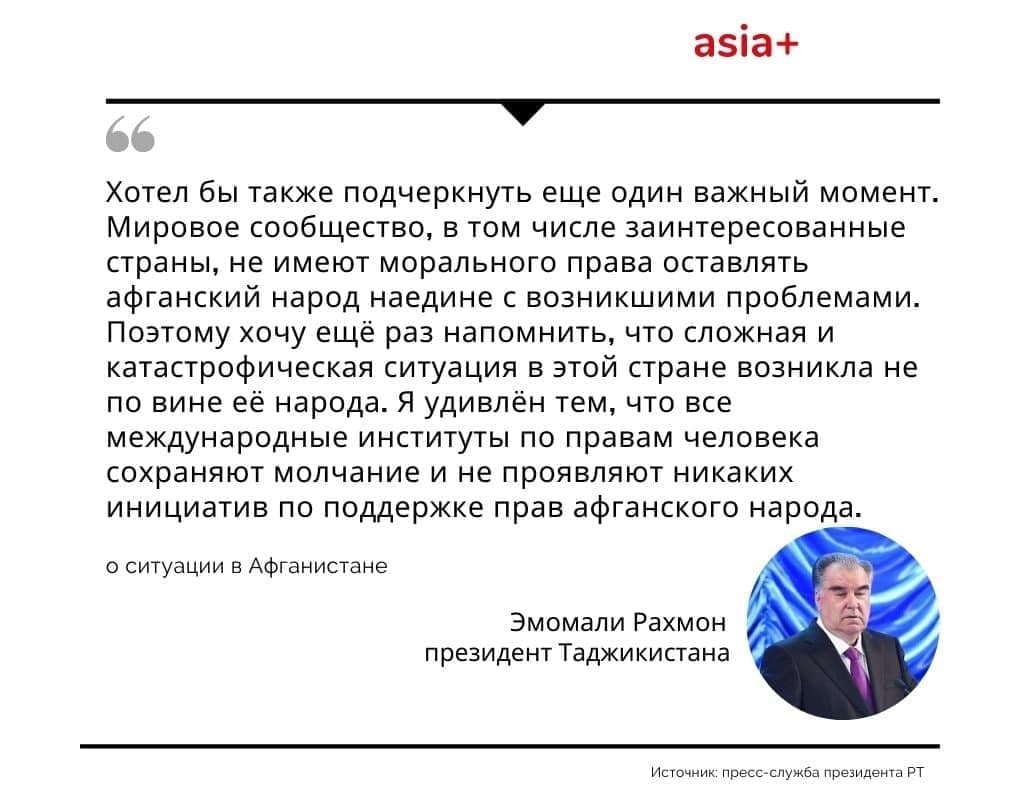 asia+

Хотел бы также подчеркнуть еще один важный момент. Мировое сообщество, в том числе заинтересованные страны, не имеют морального права оставлять афганский народ наедине с возникшими проблемами. Поэтому хочу ещё раз напомнить, что сложная и катастрофическая ситуация в этой стране возникла не по вине её народа. Я удивлён тем, что все международные институты по правам человека сохраняют молчание и не проявляют никаких инициатив по поддержке прав афганского народа.

о ситуации в Афганистане

Эмомали Рахмон
президент Таджикистана

Источник: пресс-служба президента РТ